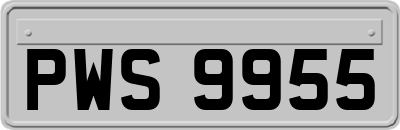 PWS 9955